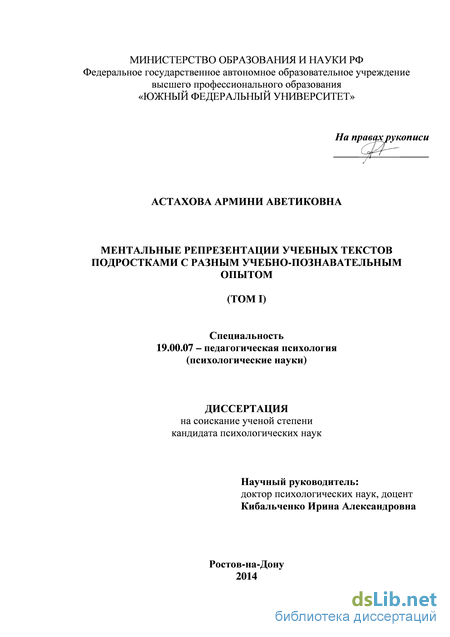 МИНИСТЕРСТВО ОБРАЗОВАНИЯ И НАУКИ РФ
Федеральное государственное автономное образовательное учреждение высшего профессионального образования
«ЮЖНЫЙ ФЕДЕРАЛЬНЫЙ УНИВЕРСИТЕТ»

На правах рукописи

АСТАХОВА АРМИНИ АВЕТИКОВНА

МЕНТАЛЬНЫЕ РЕПРЕЗЕНТАЦИИ УЧЕБНЫХ ТЕКСТОВ ПОДРОСТКАМИ С РАЗНЫМ УЧЕБНО-ПОЗНАВАТЕЛЬНЫМ ОПЫТОМ

(ТОМ I)

Специальность
19.00.07 – педагогическая психология
(психологические науки)

ДИССЕРТАЦИЯ
на соискание ученой степени
кандидата психологических наук

Научный руководитель:
доктор психологических наук, доцент
Кибальченко Ирина Александровна

Ростов-на-Дону
2014

dsLib.net
библиотека диссертаций